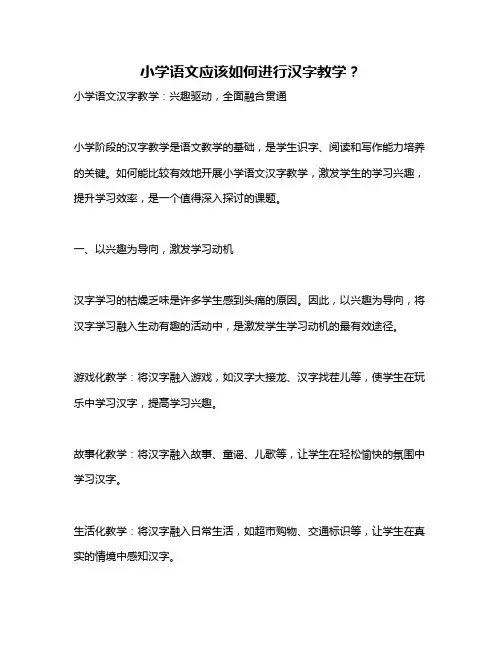 小学语文应该如何进行汉字教学？

小学语文汉字教学：兴趣驱动，全面融合贯通

小学阶段的汉字教学是语文教学的基础，是学生识字、阅读和写作能力培养的关键。如何能比较有效地开展小学语文汉字教学，激发学生的学习兴趣，提升学习效率，是一个值得深入探讨的课题。

一、以兴趣为导向，激发学习动机

汉字学习的枯燥乏味是许多学生感到头痛的原因。因此，以兴趣为导向，将汉字学习融入生动有趣的活动中，是激发学生学习动机的最有效途径。

游戏化教学：将汉字融入游戏，如汉字大接龙、汉字找茬儿等，使学生在玩乐中学习汉字，提高学习兴趣。

故事化教学：将汉字融入故事、童谣、儿歌等，让学生在轻松愉快的氛围中学习汉字。

生活化教学：将汉字融入日常生活，如超市购物、交通标识等，让学生在真实的情境中感知汉字。